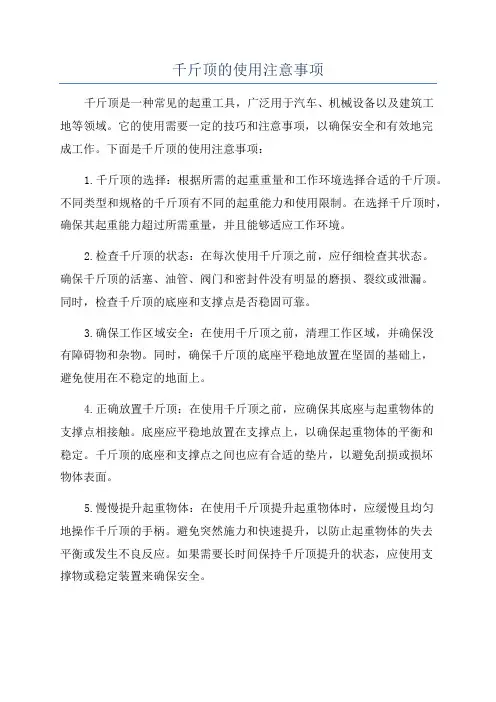 千斤顶的使用注意事项

千斤顶是一种常见的起重工具，广泛用于汽车、机械设备以及建筑工地等领域。它的使用需要一定的技巧和注意事项，以确保安全和有效地完成工作。下面是千斤顶的使用注意事项：

1.千斤顶的选择：根据所需的起重重量和工作环境选择合适的千斤顶。不同类型和规格的千斤顶有不同的起重能力和使用限制。在选择千斤顶时，确保其起重能力超过所需重量，并且能够适应工作环境。

2.检查千斤顶的状态：在每次使用千斤顶之前，应仔细检查其状态。确保千斤顶的活塞、油管、阀门和密封件没有明显的磨损、裂纹或泄漏。同时，检查千斤顶的底座和支撑点是否稳固可靠。

3.确保工作区域安全：在使用千斤顶之前，清理工作区域，并确保没有障碍物和杂物。同时，确保千斤顶的底座平稳地放置在坚固的基础上，避免使用在不稳定的地面上。

4.正确放置千斤顶：在使用千斤顶之前，应确保其底座与起重物体的支撑点相接触。底座应平稳地放置在支撑点上，以确保起重物体的平衡和稳定。千斤顶的底座和支撑点之间也应有合适的垫片，以避免刮损或损坏物体表面。

5.慢慢提升起重物体：在使用千斤顶提升起重物体时，应缓慢且均匀地操作千斤顶的手柄。避免突然施力和快速提升，以防止起重物体的失去平衡或发生不良反应。如果需要长时间保持千斤顶提升的状态，应使用支撑物或稳定装置来确保安全。